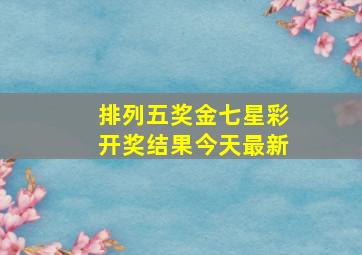 排列五奖金七星彩
开奖结果今天最新